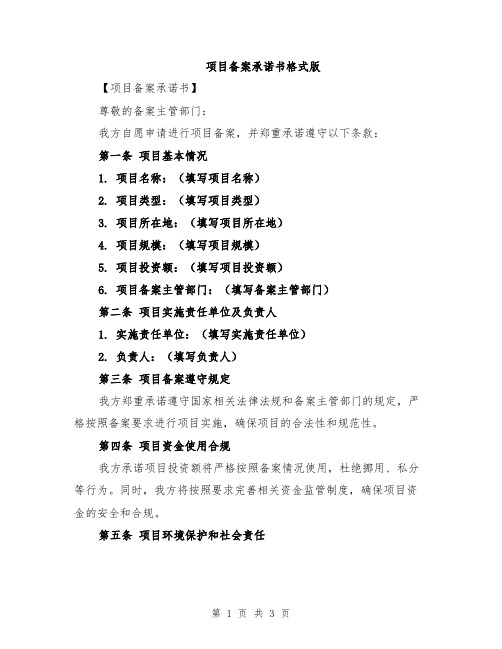 项目备案承诺书格式版

【项目备案承诺书】

尊敬的备案主管部门：

我方自愿申请进行项目备案，并郑重承诺遵守以下条款：

第一条 项目基本情况

1. 项目名称：（填写项目名称）

2. 项目类型：（填写项目类型）

3. 项目所在地：（填写项目所在地）

4. 项目规模：（填写项目规模）

5. 项目投资额：（填写项目投资额）

6. 项目备案主管部门：（填写备案主管部门）

第二条 项目实施责任单位及负责人

1. 实施责任单位：（填写实施责任单位）

2. 负责人：（填写负责人）

第三条 项目备案遵守规定

我方郑重承诺遵守国家相关法律法规和备案主管部门的规定，严格按照备案要求进行项目实施，确保项目的合法性和规范性。

第四条 项目资金使用合规

我方承诺项目投资额将严格按照备案情况使用，杜绝挪用、私分等行为。同时，我方将按照要求完善相关资金监管制度，确保项目资金的安全和合规。

第五条 项目环境保护和社会责任

第 1 页 共 3 页